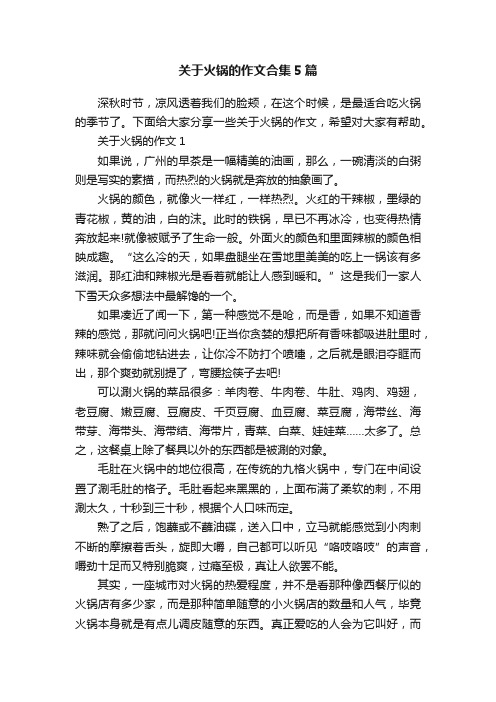 关于火锅的作文合集5篇

深秋时节，凉风透着我们的脸颊，在这个时候，是最适合吃火锅的季节了。下面给大家分享一些关于火锅的作文，希望对大家有帮助。

关于火锅的作文1

如果说，广州的早茶是一幅精美的油画，那么，一碗清淡的白粥则是写实的素描，而热烈的火锅就是奔放的抽象画了。

火锅的颜色，就像火一样红，一样热烈。火红的干辣椒，墨绿的青花椒，黄的油，白的沫。此时的铁锅，早已不再冰冷，也变得热情奔放起来!就像被赋予了生命一般。外面火的颜色和里面辣椒的颜色相映成趣。“这么冷的天，如果盘腿坐在雪地里美美的吃上一锅该有多滋润。那红油和辣椒光是看着就能让人感到暖和。”这是我们一家人下雪天众多想法中最解馋的一个。

如果凑近了闻一下，第一种感觉不是呛，而是香，如果不知道香辣的感觉，那就问问火锅吧!正当你贪婪的想把所有香味都吸进肚里时，辣味就会偷偷地钻进去，让你冷不防打个喷嚏，之后就是眼泪夺眶而出，那个爽劲就别提了，弯腰捡筷子去吧!

可以涮火锅的菜品很多：羊肉卷、牛肉卷、牛肚、鸡肉、鸡翅，老豆腐、嫩豆腐、豆腐皮、千页豆腐、血豆腐、菜豆腐，海带丝、海带芽、海带头、海带结、海带片，青菜、白菜、娃娃菜……太多了。总之，这餐桌上除了餐具以外的东西都是被涮的对象。

毛肚在火锅中的地位很高，在传统的九格火锅中，专门在中间设置了涮毛肚的格子。毛肚看起来黑黑的，上面布满了柔软的刺，不用涮太久，十秒到三十秒，根据个人口味而定。

熟了之后，饱蘸或不蘸油碟，送入口中，立马就能感觉到小肉刺不断的摩擦着舌头，旋即大嚼，自己都可以听见“咯吱咯吱”的声音，嚼劲十足而又特别脆爽，过瘾至极，真让人欲罢不能。

其实，一座城市对火锅的热爱程度，并不是看那种像西餐厅似的火锅店有多少家，而是那种简单随意的小火锅店的数量和人气，毕竟火锅本身就是有点儿调皮随意的东西。真正爱吃的人会为它叫好，而